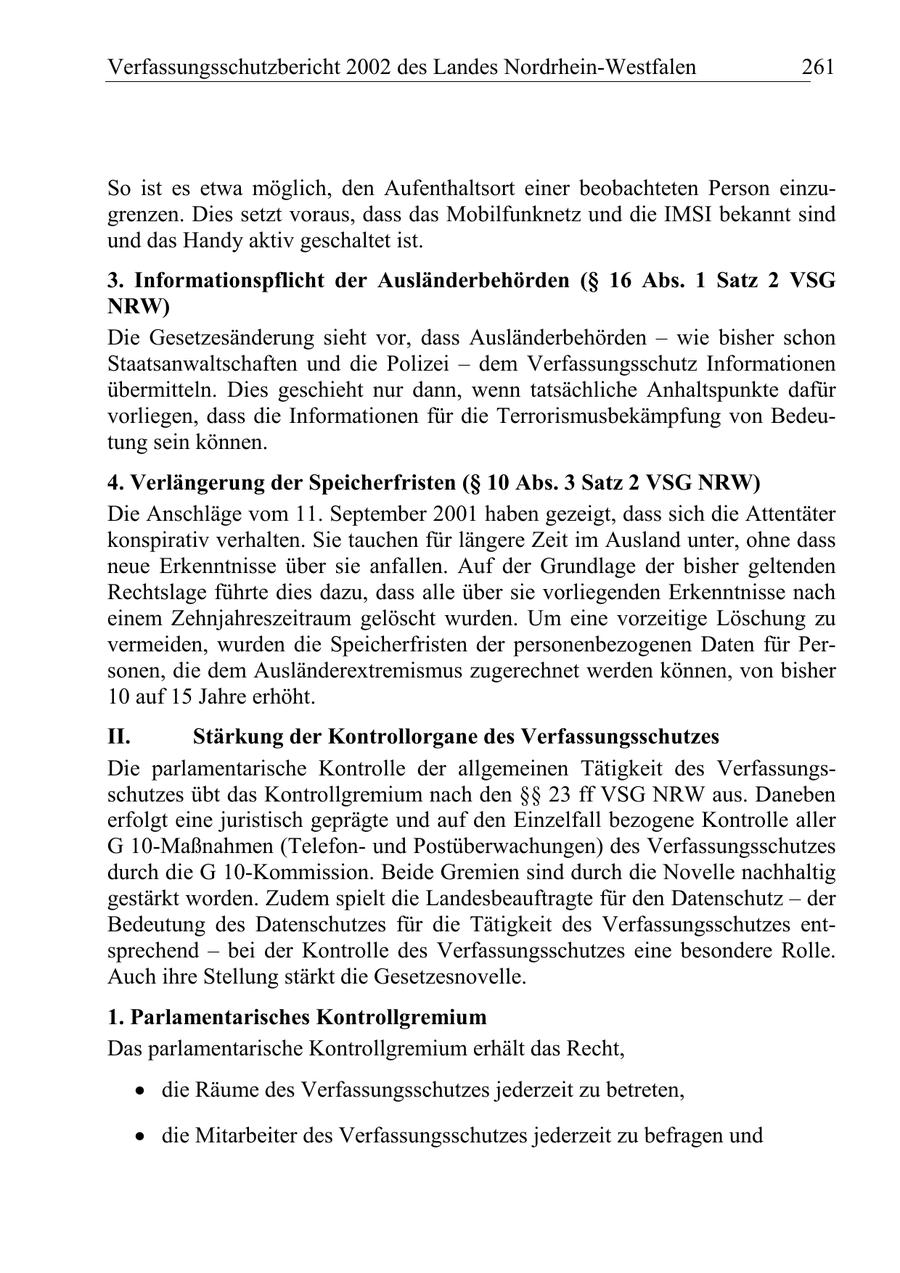 Verfassungsschutzbericht 2002 des Landes Nordrhein-Westfalen 261

So ist es etwa möglich, den Aufenthaltsort einer beobachteten Person einzugrenzen. Dies setzt voraus, dass das Mobilfunknetz und die IMSI bekannt sind und das Handy aktiv geschaltet ist.

3. Informationspflicht der Ausländerbehörden (§ 16 Abs. 1 Satz 2 VSG NRW)

Die Gesetzesänderung sieht vor, dass Ausländerbehörden – wie bisher schon Staatsanwaltschaften und die Polizei – dem Verfassungsschutz Informationen übermitteln. Dies geschieht nur dann, wenn tatsächliche Anhaltspunkte dafür vorliegen, dass die Informationen für die Terrorismusbekämpfung von Bedeutung sein können.

4. Verlängerung der Speicherfristen (§ 10 Abs. 3 Satz 2 VSG NRW)

Die Anschläge vom 11. September 2001 haben gezeigt, dass sich die Attentäter konspirativ verhalten. Sie tauchen für längere Zeit im Ausland unter, ohne dass neue Erkenntnisse über sie anfallen. Auf der Grundlage der bisher geltenden Rechtslage führte dies dazu, dass alle über sie vorliegenden Erkenntnisse nach einem Zehnjahreszeitraum gelöscht wurden. Um eine vorzeitige Löschung zu vermeiden, wurden die Speicherfristen der personenbezogenen Daten für Personen, die dem Ausländerextremismus zugerechnet werden können, von bisher 10 auf 15 Jahre erhöht.

II. Stärkung der Kontrollorgane des Verfassungsschutzes

Die parlamentarische Kontrolle der allgemeinen Tätigkeit des Verfassungsschutzes übt das Kontrollgremium nach den §§ 23 ff VSG NRW aus. Daneben erfolgt eine juristisch geprägte und auf den Einzelfall bezogene Kontrolle aller G 10-Maßnahmen (Telefon- und Postüberwachungen) des Verfassungsschutzes durch die G 10-Kommission. Beide Gremien sind durch die Novelle nachhaltig gestärkt worden. Zudem spielt die Landesbeauftragte für den Datenschutz – der Bedeutung des Datenschutzes für die Tätigkeit des Verfassungsschutzes entsprechend – bei der Kontrolle des Verfassungsschutzes eine besondere Rolle. Auch ihre Stellung stärkt die Gesetzesnovelle.

1. Parlamentarisches Kontrollgremium

Das parlamentarische Kontrollgremium erhält das Recht,

• die Räume des Verfassungsschutzes jederzeit zu betreten,

• die Mitarbeiter des Verfassungsschutzes jederzeit zu befragen und